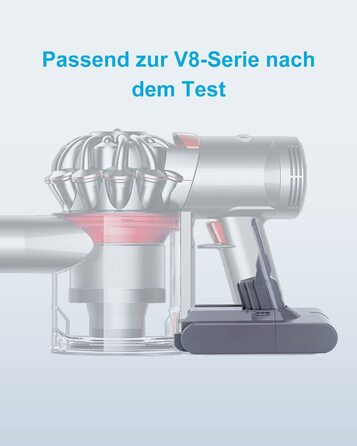 Passend zur V8-Serie nach dem Test